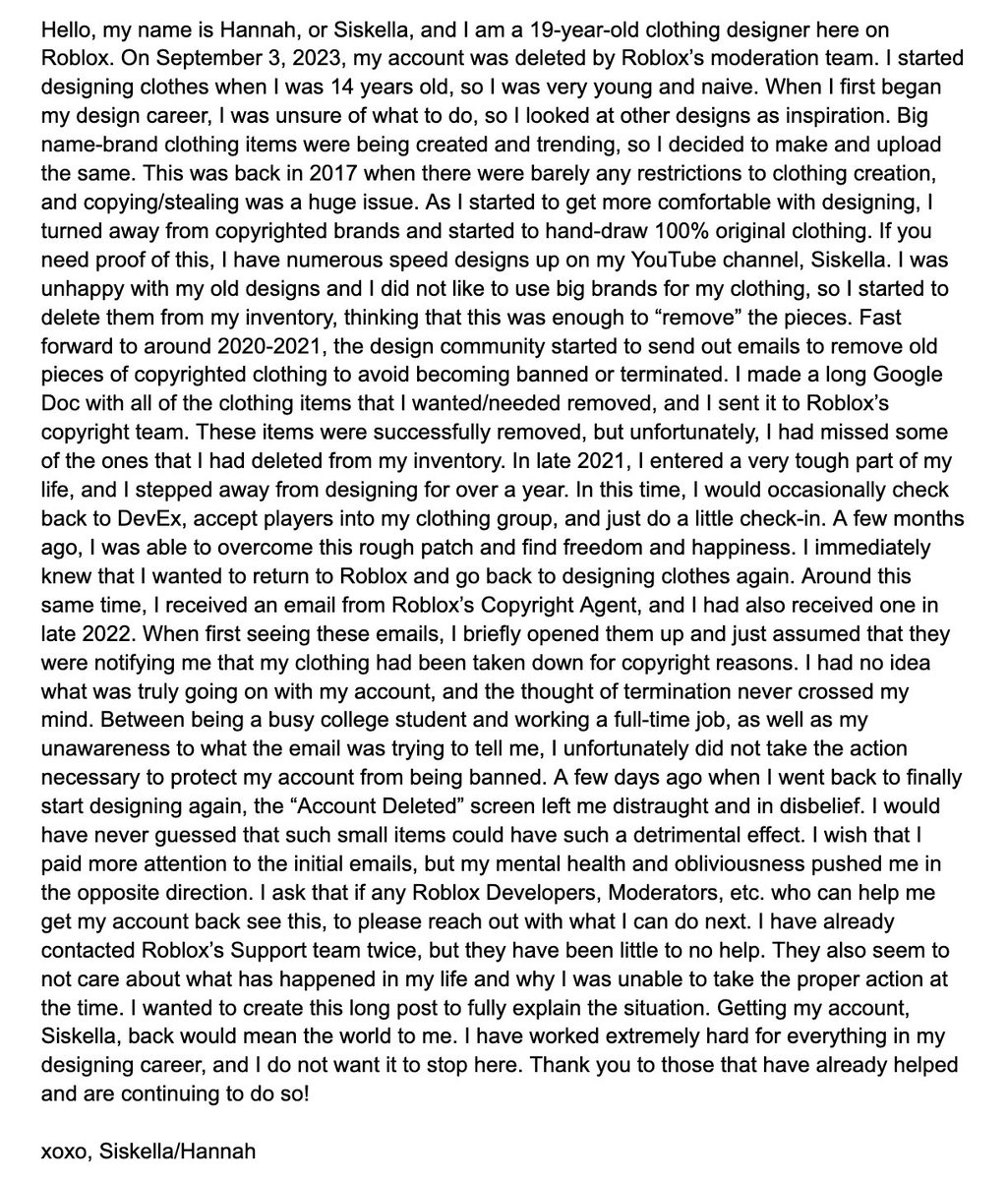 Hello, my name is Hannah, or Siskella, and I am a 19-year-old clothing designer here on Roblox. On September 3, 2023, my account was deleted by Roblox's moderation team. I started designing clothes when I was 14 years old, so I was very young and naive. When I first began my design career, I was unsure of what to do, so I looked at other designs as inspiration. Big name-brand clothing items were being created and trending, so I decided to make and upload the same. This was back in 2017 when there were barely any restrictions to clothing creation, and copying/stealing was a huge issue. As I started to get more comfortable with designing, I turned away from copyrighted brands and started to hand-draw 100% original clothing. If you need proof of this, I have numerous speed designs up on my YouTube channel, Siskella. I was unhappy with my old designs and I did not like to use big brands for my clothing, so I started to delete them from my inventory, thinking that this was enough to "remove" the pieces. Fast forward to around 2020-2021, the design community started to send out emails to remove old pieces of copyrighted clothing to avoid becoming banned or terminated. I made a long Google Doc with all of the clothing items that I wanted/needed removed, and I sent it to Roblox's copyright team. These items were successfully removed, but unfortunately, I had missed some of the ones that I had deleted from my inventory. In late 2021, I entered a very tough part of my life, and I stepped away from designing for over a year. In this time, I would occasionally check back to DevEx, accept players into my clothing group, and just do a little check-in. A few months ago, I was able to overcome this rough patch and find freedom and happiness. I immediately knew that I wanted to return to Roblox and go back to designing clothes again. Around this same time, I received an email from Roblox's Copyright Agent, and I had also received one in late 2022. When first seeing these emails, I briefly opened them up and just assumed that they were notifying me that my clothing had been taken down for copyright reasons. I had no idea what was truly going on with my account, and the thought of termination never crossed my mind. Between being a busy college student and working a full-time job, as well as my unawareness to what the email was trying to tell me, I unfortunately did not take the action necessary to protect my account from being banned. A few days ago when I went back to finally start designing again, the "Account Deleted" screen left me distraught and in disbelief. I would have never guessed that such small items could have such a detrimental effect. I wish that I paid more attention to the initial emails, but my mental health and obliviousness pushed me in the opposite direction. I ask that if any Roblox Developers, Moderators, etc. who can help me get my account back see this, to please reach out with what I can do next. I have already contacted Roblox's Support team twice, but they have been little to no help. They also seem to not care about what has happened in my life and why I was unable to take the proper action at the time. I wanted to create this long post to fully explain the situation. Getting my account, Siskella, back would mean the world to me. I have worked extremely hard for everything in my designing career, and I do not want it to stop here. Thank you to those that have already helped and are continuing to do so!

xoxo, Siskella/Hannah